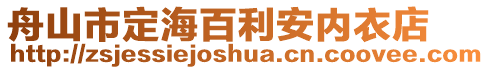 舟山市定海百利安内衣店
http://zsjessiejoshua.cn.coovee.com